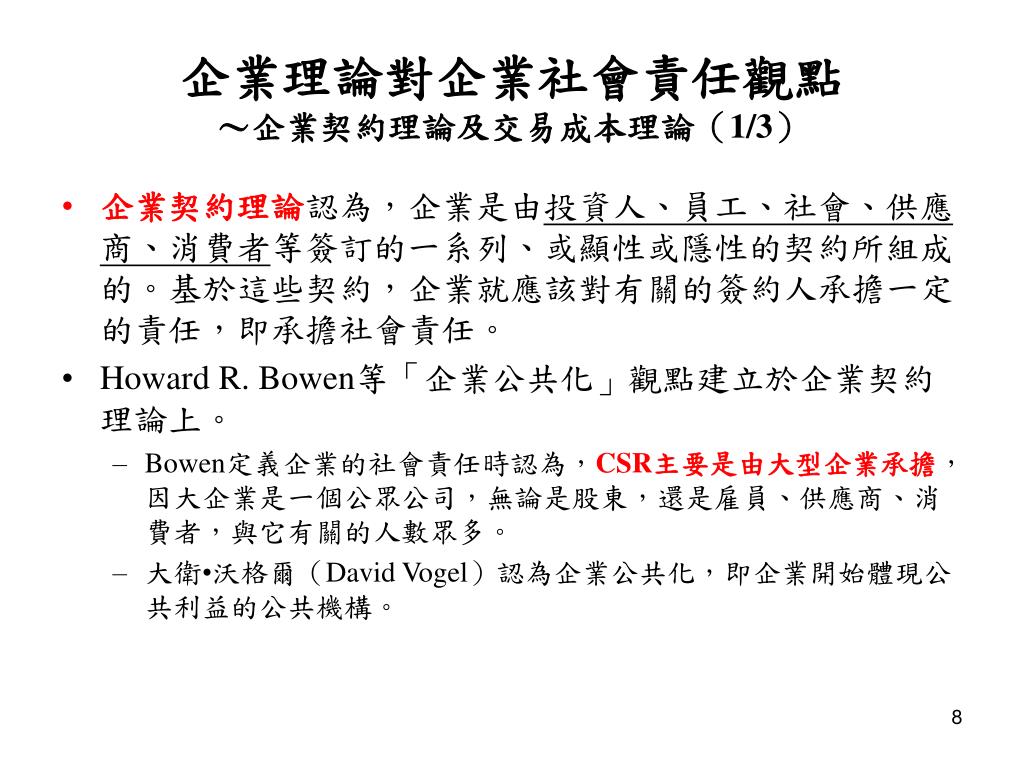 企業理論對企業社會責任觀點
～企業契約理論及交易成本理論（1/3）

• 企業契約理論認為，企業是由投資人、員工、社會、供應商、消費者等簽訂的一系列、或顯性或隱性的契約所組成的。基於這些契約，企業就應該對有關的簽約人承擔一定的責任，即承擔社會責任。

• Howard R. Bowen等「企業公共化」觀點建立於企業契約理論上。

– Bowen定義企業的社會責任時認為，CSR主要是由大型企業承擔，因大企業是一個公眾公司，無論是股東，還是雇員、供應商、消費者，與它有關的人數眾多。

– 大衛•沃格爾（David Vogel）認為企業公共化，即企業開始體現公共利益的公共機構。

8